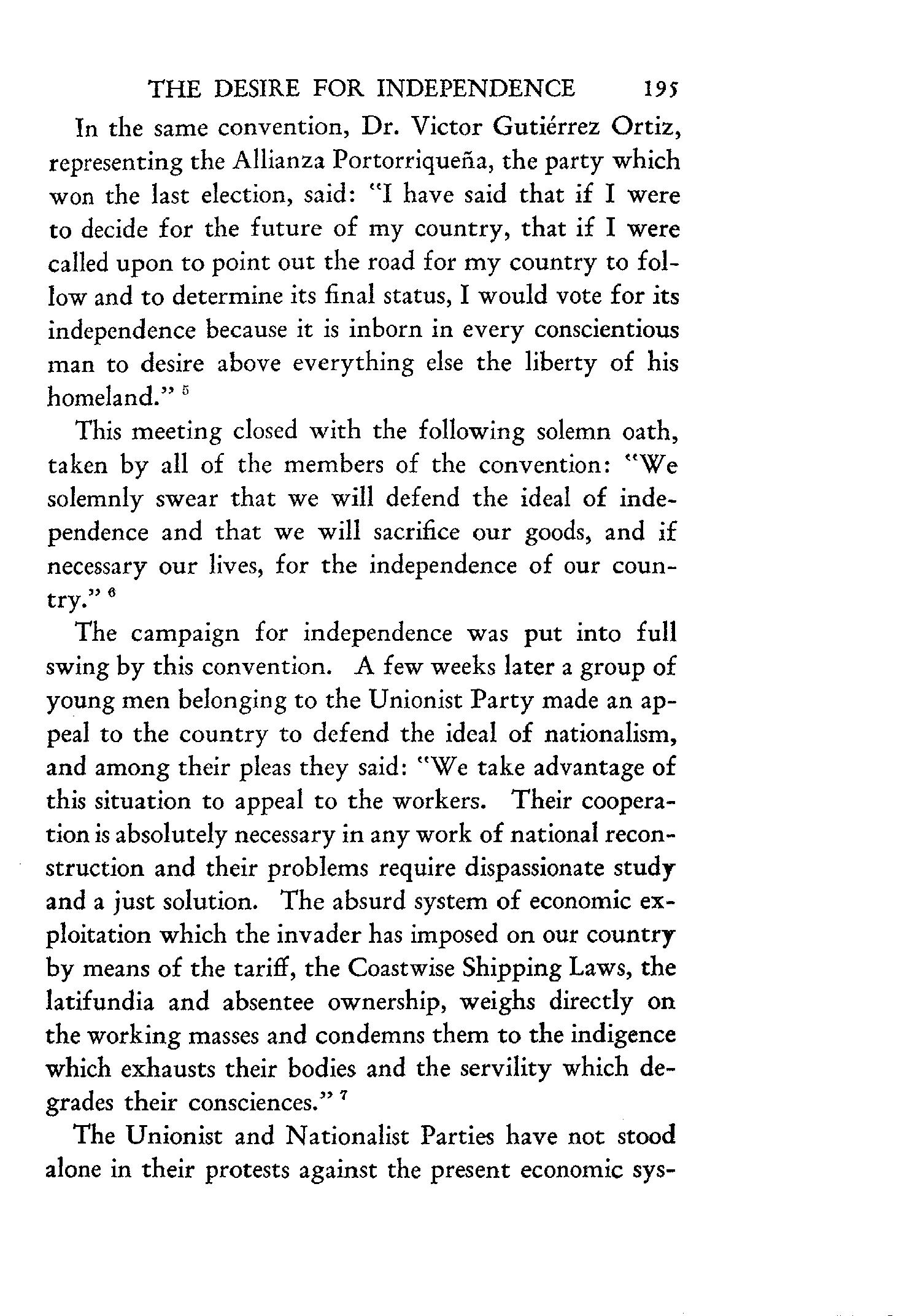 THE DESIRE FOR INDEPENDENCE 195

In the same convention, Dr. Victor Gutiérrez Ortiz, representing the Allianza Portorriqueña, the party which won the last election, said: "I have said that if I were to decide for the future of my country, that if I were called upon to point out the road for my country to follow and to determine its final status, I would vote for its independence because it is inborn in every conscientious man to desire above everything else the liberty of his homeland." $^5$

This meeting closed with the following solemn oath, taken by all of the members of the convention: "We solemnly swear that we will defend the ideal of independence and that we will sacrifice our goods, and if necessary our lives, for the independence of our country." $^6$

The campaign for independence was put into full swing by this convention. A few weeks later a group of young men belonging to the Unionist Party made an appeal to the country to defend the ideal of nationalism, and among their pleas they said: "We take advantage of this situation to appeal to the workers. Their cooperation is absolutely necessary in any work of national reconstruction and their problems require dispassionate study and a just solution. The absurd system of economic exploitation which the invader has imposed on our country by means of the tariff, the Coastwise Shipping Laws, the latifundia and absentee ownership, weighs directly on the working masses and condemns them to the indigence which exhausts their bodies and the servility which degrades their consciences." $^7$

The Unionist and Nationalist Parties have not stood alone in their protests against the present economic sys-